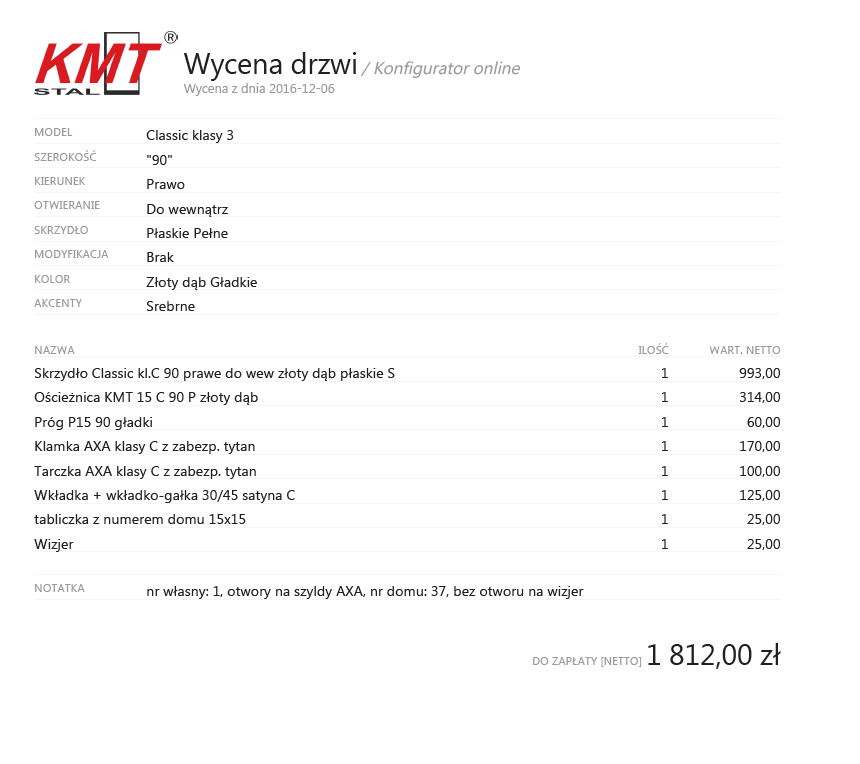 KMT®
STAL

Wycena drzwi / Konfigurator online
Wycena z dnia 2016-12-06

MODEL
Classic klasy 3
SZEROKOŚĆ
"90"
KIERUNEK
Prawo
OTWIERANIE
Do wewnątrz
SKRZYDŁO
Płaskie Pełne
MODYFIKACJA
Brak
KOLOR
Złoty dąb Gładkie
AKCENTY
Srebrne

| NAZWA | ILOŚĆ | WART. NETTO |
|---|---|---|
| Skrzydło Classic kl.C 90 prawe do wew złoty dąb płaskie S | 1 | 993,00 |
| Ościeżnica KMT 15 C 90 P złoty dąb | 1 | 314,00 |
| Próg P15 90 gładki | 1 | 60,00 |
| Klamka AXA klasy C z zabezp. tytan | 1 | 170,00 |
| Tarczka AXA klasy C z zabezp. tytan | 1 | 100,00 |
| Wkładka + wkładko-gałka 30/45 satyna C | 1 | 125,00 |
| tabliczka z numerem domu 15x15 | 1 | 25,00 |
| Wizjer | 1 | 25,00 |

NOTATKA
nr własny: 1, otwory na szyldy AXA, nr domu: 37, bez otworu na wizjer

DO ZAPŁATY [NETTO] 1 812,00 zł